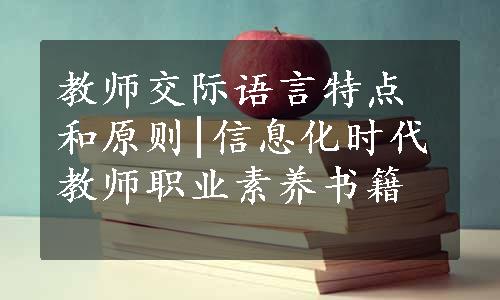 教师交际语言特点和原则|信息化时代教师职业素养书籍